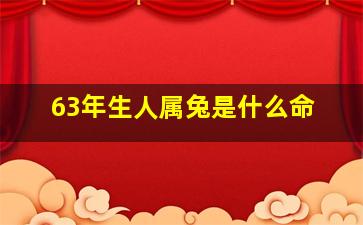 63年生人属兔是什么命